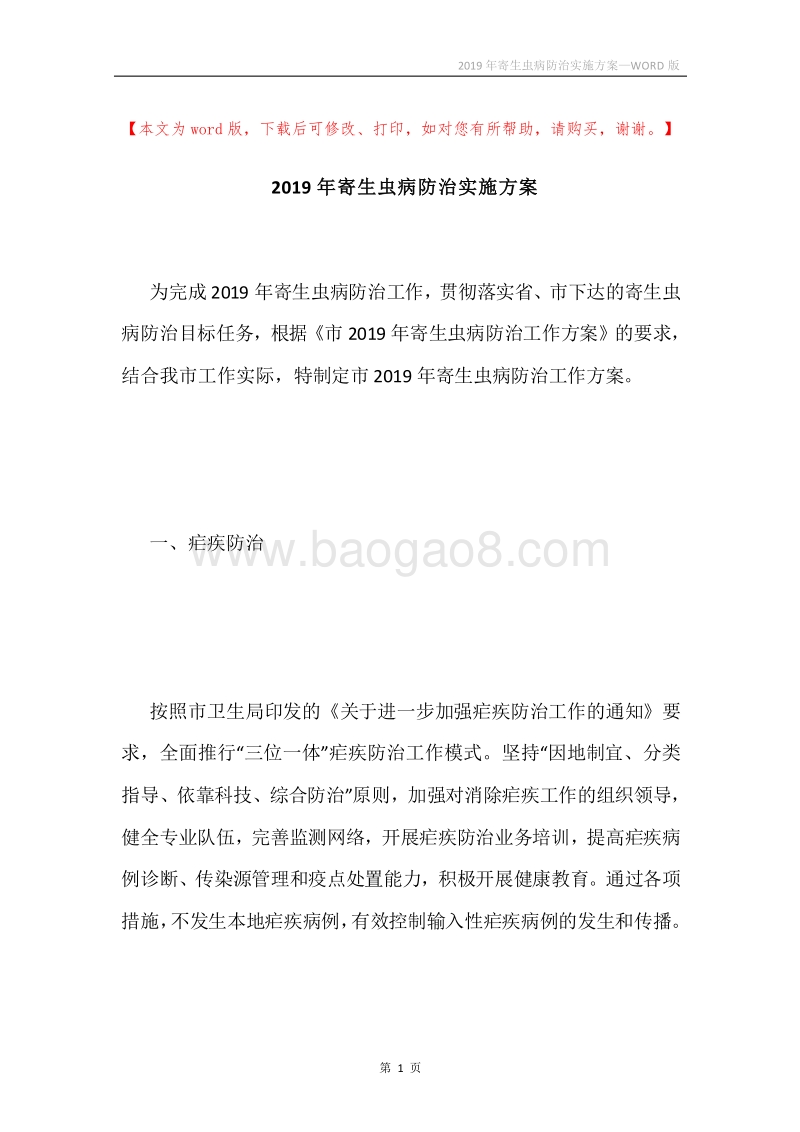 2019年寄生虫病防治实施方案—WORD版

【本文为word版，下载后可修改、打印，如对您有所帮助，请购买，谢谢。】

2019年寄生虫病防治实施方案

为完成2019年寄生虫病防治工作，贯彻落实省、市下达的寄生虫病防治目标任务，根据《市2019年寄生虫病防治工作方案》的要求，结合我市工作实际，特制定市2019年寄生虫病防治工作方案。

一、疟疾防治

www.baogao8.com

按照市卫生局印发的《关于进一步加强疟疾防治工作的通知》要求，全面推行“三位一体”疟疾防治工作模式。坚持“因地制宜、分类指导、依靠科技、综合防治”原则，加强对消除疟疾工作的组织领导，健全专业队伍，完善监测网络，开展疟疾防治业务培训，提高疟疾病例诊断、传染源管理和疫点处置能力，积极开展健康教育。通过各项措施，不发生本地疟疾病例，有效控制输入性疟疾病例的发生和传播。

第 1 页